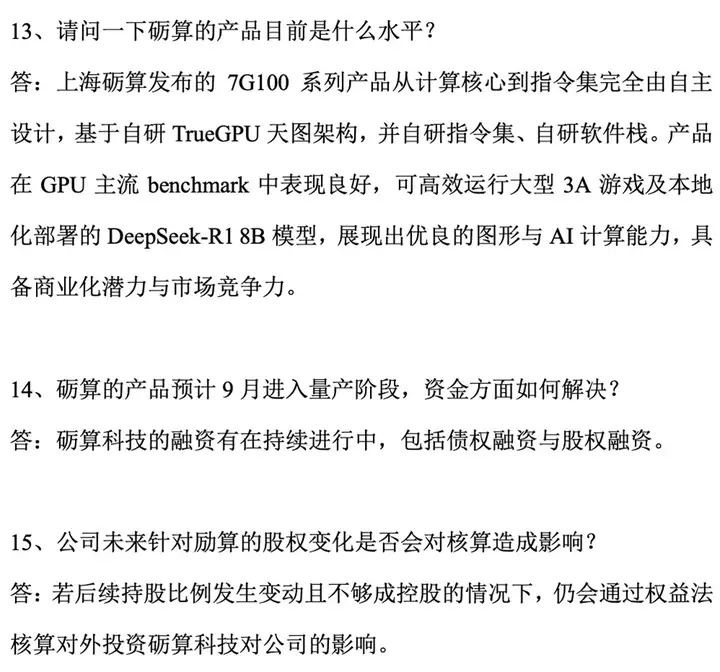 13、请问一下砺算的产品目前是什么水平？

答：上海砺算发布的 7G100 系列产品从计算核心到指令集完全由自主设计，基于自研 TrueGPU 天图架构，并自研指令集、自研软件栈。产品在 GPU 主流 benchmark 中表现良好，可高效运行大型 3A 游戏及本地化部署的 DeepSeek-R1 8B 模型，展现出优良的图形与 AI 计算能力，具备商业化潜力与市场竞争力。

14、砺算的产品预计 9 月进入量产阶段，资金方面如何解决？

答：砺算科技的融资有在持续进行中，包括债权融资与股权融资。

15、公司未来针对励算的股权变化是否会对核算造成影响？

答：若后续持股比例发生变动且不够成控股的情况下，仍会通过权益法核算对外投资砺算科技对公司的影响。